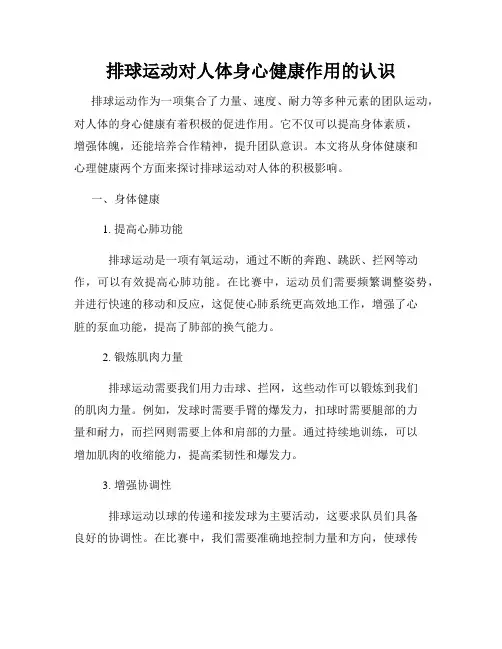 排球运动对人体身心健康作用的认识

排球运动作为一项集合了力量、速度、耐力等多种元素的团队运动，对人体的身心健康有着积极的促进作用。它不仅可以提高身体素质，增强体魄，还能培养合作精神，提升团队意识。本文将从身体健康和心理健康两个方面来探讨排球运动对人体的积极影响。

一、身体健康

1. 提高心肺功能

排球运动是一项有氧运动，通过不断的奔跑、跳跃、拦网等动作，可以有效提高心肺功能。在比赛中，运动员们需要频繁调整姿势，并进行快速的移动和反应，这促使心肺系统更高效地工作，增强了心脏的泵血功能，提高了肺部的换气能力。

2. 锻炼肌肉力量

排球运动需要我们用力击球、拦网，这些动作可以锻炼到我们的肌肉力量。例如，发球时需要手臂的爆发力，扣球时需要腿部的力量和耐力，而拦网则需要上体和肩部的力量。通过持续地训练，可以增加肌肉的收缩能力，提高柔韧性和爆发力。

3. 增强协调性

排球运动以球的传递和接发球为主要活动，这要求队员们具备良好的协调性。在比赛中，我们需要准确地控制力量和方向，使球传